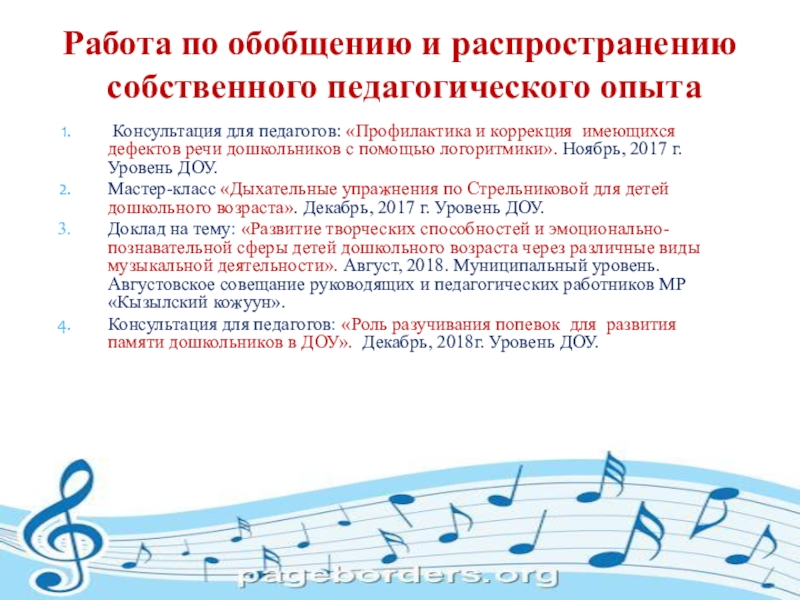 Работа по обобщению и распространению собственного педагогического опыта

1. Консультация для педагогов: «Профилактика и коррекция имеющихся дефектов речи дошкольников с помощью логоритмики». Ноябрь, 2017 г. Уровень ДОУ.
2. Мастер-класс «Дыхательные упражнения по Стрельниковой для детей дошкольного возраста». Декабрь, 2017 г. Уровень ДОУ.
3. Доклад на тему: «Развитие творческих способностей и эмоционально-познавательной сферы детей дошкольного возраста через различные виды музыкальной деятельности». Август, 2018. Муниципальный уровень. Августовское совещание руководящих и педагогических работников МР «Кызылский кожуун».
4. Консультация для педагогов: «Роль разучивания попевок для развития памяти дошкольников в ДОУ». Декабрь, 2018г. Уровень ДОУ.

pageborders.org